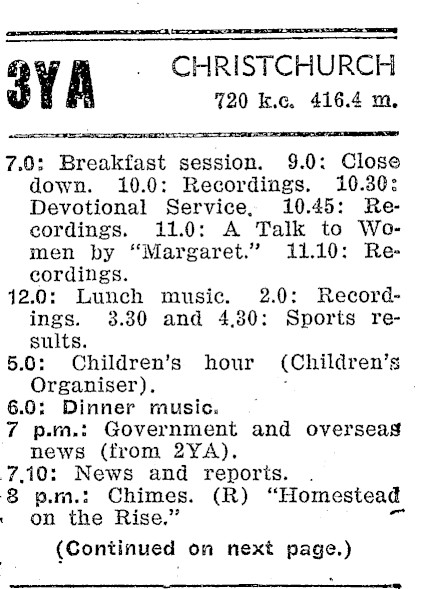 3YA CHRISTCHURCH
720 k.c. 416.4 m.

7.0: Breakfast session. 9.0: Close down. 10.0: Recordings. 10.30: Devotional Service. 10.45: Recordings. 11.0: A Talk to Women by "Margaret." 11.10: Recordings.

12.0: Lunch music. 2.0: Recordings. 3.30 and 4.30: Sports results.

5.0: Children's hour (Children's Organiser).

6.0: Dinner music.

7 p.m.: Government and overseas news (from 2YA).

7.10: News and reports.

8 p.m.: Chimes. (R) "Homestead on the Rise."

(Continued on next page.)